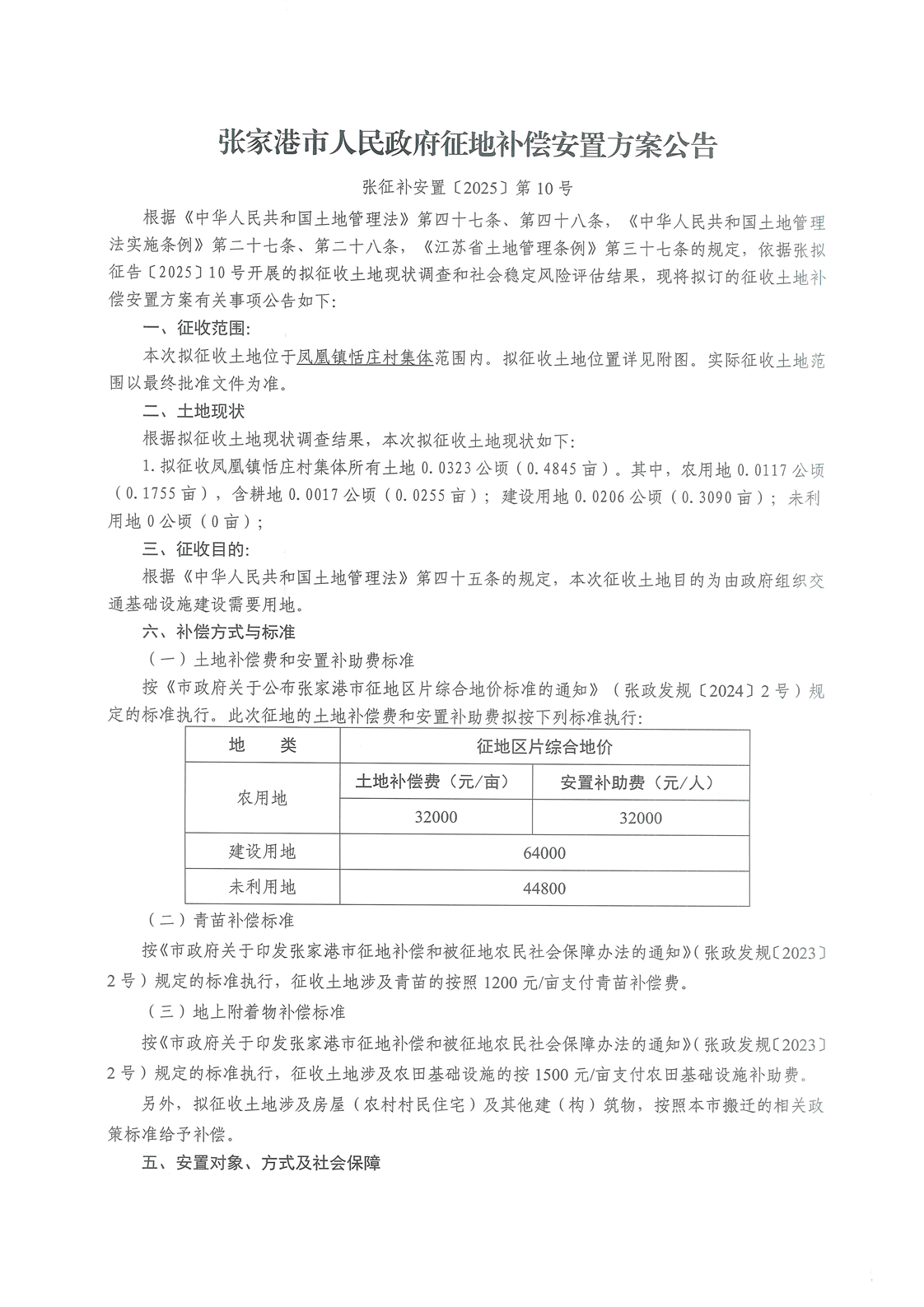 张家港市人民政府征地补偿安置方案公告

张征补安置〔2025〕第 10 号

根据《中华人民共和国土地管理法》第四十七条、第四十八条，《中华人民共和国土地管理法实施条例》第二十七条、第二十八条，《江苏省土地管理条例》第三十七条的规定，依据张拟征告〔2025〕10 号开展的拟征收土地现状调查和社会稳定风险评估结果，现将拟订的征收土地补偿安置方案有关事项公告如下：

一、征收范围:

本次拟征收土地位于凤凰镇恬庄村集体范围内。拟征收土地位置详见附图。实际征收土地范围以最终批准文件为准。

二、土地现状

根据拟征收土地现状调查结果，本次拟征收土地现状如下：

1. 拟征收凤凰镇恬庄村集体所有土地 0.0323 公顷（0.4845 亩）。其中，农用地 0.0117 公顷（0.1755 亩），含耕地 0.0017 公顷（0.0255 亩）；建设用地 0.0206 公顷（0.3090 亩）；未利用地 0 公顷（0 亩）；

三、征收目的:

根据《中华人民共和国土地管理法》第四十五条的规定，本次征收土地目的为由政府组织交通基础设施建设需要用地。

六、补偿方式与标准

（一）土地补偿费和安置补助费标准

按《市政府关于公布张家港市征地区片综合地价标准的通知》（张政发规〔2024〕2 号）规定的标准执行。此次征地的土地补偿费和安置补助费拟按下列标准执行：

| 地　类 | 征地区片综合地价 | |
|---|---|---|
| 农用地 | 土地补偿费（元/亩） | 安置补助费（元/人） |
| | 32000 | 32000 |
| 建设用地 | 64000 | |
| 未利用地 | 44800 | |

（二）青苗补偿标准

按《市政府关于印发张家港市征地补偿和被征地农民社会保障办法的通知》（张政发规〔2023〕2 号）规定的标准执行，征收土地涉及青苗的按照 1200 元/亩支付青苗补偿费。

（三）地上附着物补偿标准

按《市政府关于印发张家港市征地补偿和被征地农民社会保障办法的通知》（张政发规〔2023〕2 号）规定的标准执行，征收土地涉及农田基础设施的按 1500 元/亩支付农田基础设施补助费。

另外，拟征收土地涉及房屋（农村村民住宅）及其他建（构）筑物，按照本市搬迁的相关政策标准给予补偿。

五、安置对象、方式及社会保障